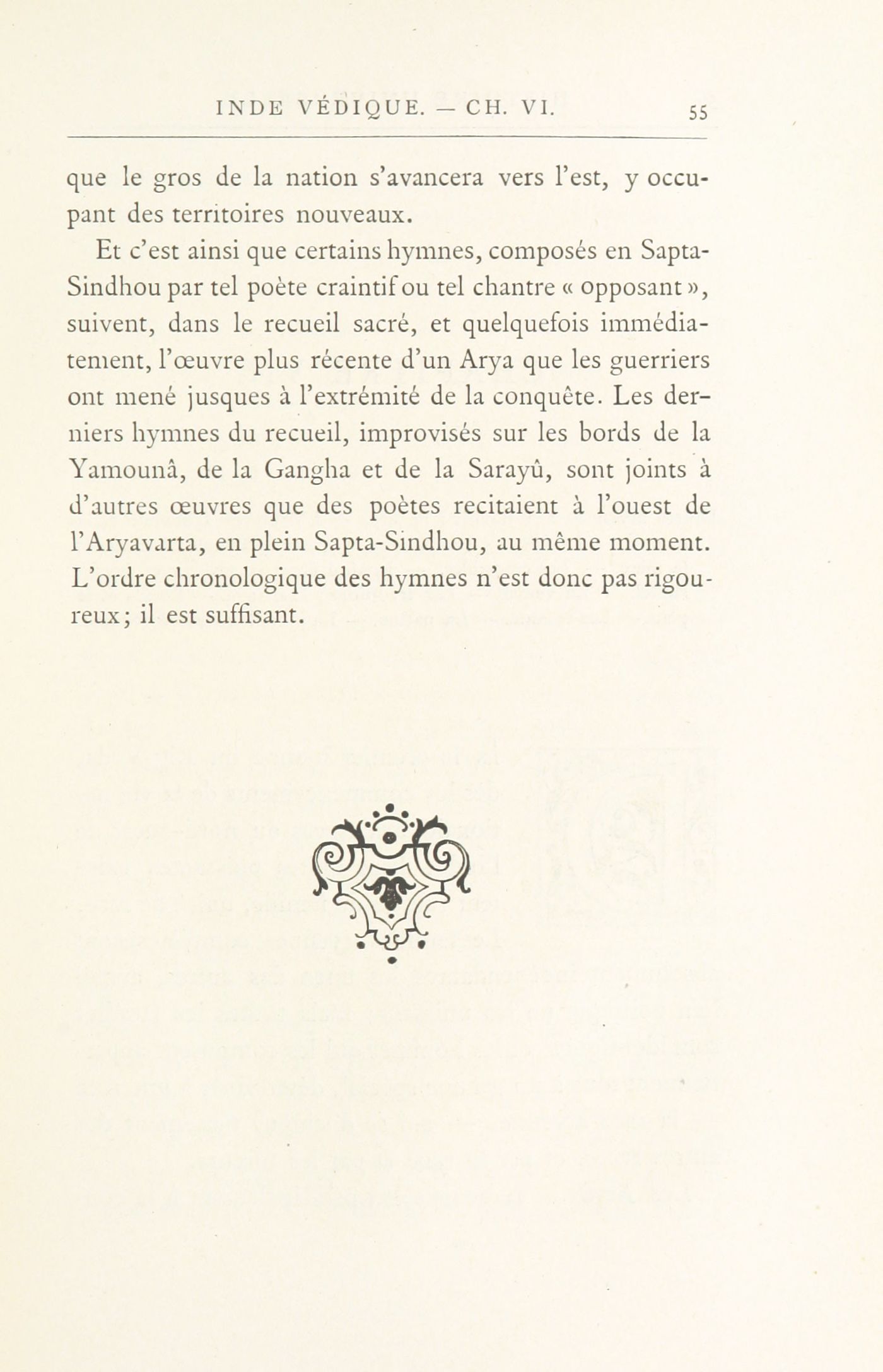 INDE VÉDIQUE. — CH. VI. 55

que le gros de la nation s'avancera vers l'est, y occupant des territoires nouveaux.

Et c'est ainsi que certains hymnes, composés en Sapta-Sindhou par tel poète craintif ou tel chantre « opposant », suivent, dans le recueil sacré, et quelquefois immédiatement, l'œuvre plus récente d'un Arya que les guerriers ont mené jusques à l'extrémité de la conquête. Les derniers hymnes du recueil, improvisés sur les bords de la Yamounâ, de la Gangha et de la Sarayû, sont joints à d'autres œuvres que des poètes recitaient à l'ouest de l'Aryavarta, en plein Sapta-Sindhou, au même moment. L'ordre chronologique des hymnes n'est donc pas rigoureux; il est suffisant.